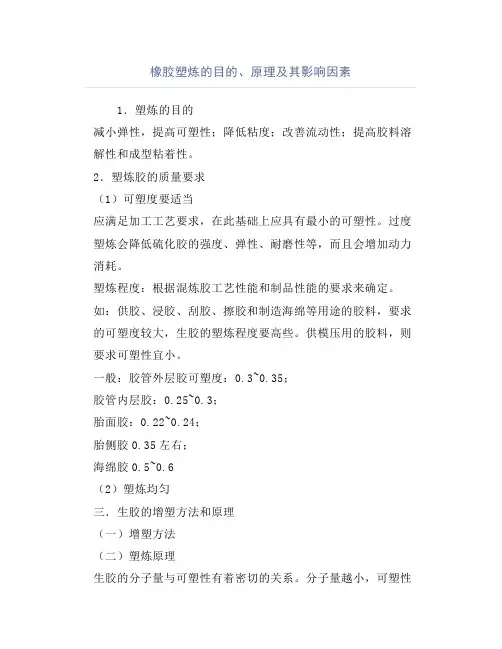 橡胶塑炼的目的、原理及其影响因素

1．塑炼的目的

减小弹性，提高可塑性；降低粘度；改善流动性；提高胶料溶解性和成型粘着性。

2．塑炼胶的质量要求

（1）可塑度要适当

应满足加工工艺要求，在此基础上应具有最小的可塑性。过度塑炼会降低硫化胶的强度、弹性、耐磨性等，而且会增加动力消耗。

塑炼程度：根据混炼胶工艺性能和制品性能的要求来确定。

如：供胶、浸胶、刮胶、擦胶和制造海绵等用途的胶料，要求的可塑度较大，生胶的塑炼程度要高些。供模压用的胶料，则要求可塑性宜小。

一般：胶管外层胶可塑度：0.3~0.35；

胶管内层胶：0.25~0.3；

胎面胶：0.22~0.24；

胎侧胶 0.35 左右；

海绵胶 0.5~0.6

（2）塑炼均匀

三．生胶的增塑方法和原理

（一）增塑方法

（二）塑炼原理

生胶的分子量与可塑性有着密切的关系。分子量越小，可塑性